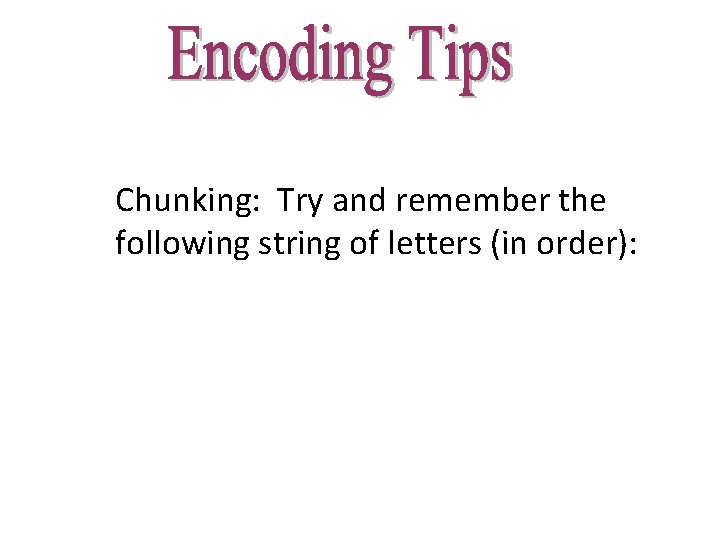 Encoding Tips

Chunking:  Try and remember the following string of letters (in order):